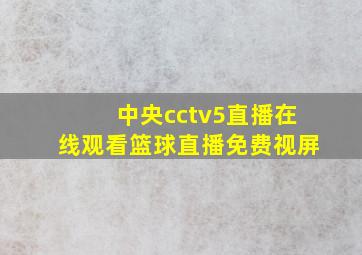 中央cctv5直播在线观看篮球直播免费视屏